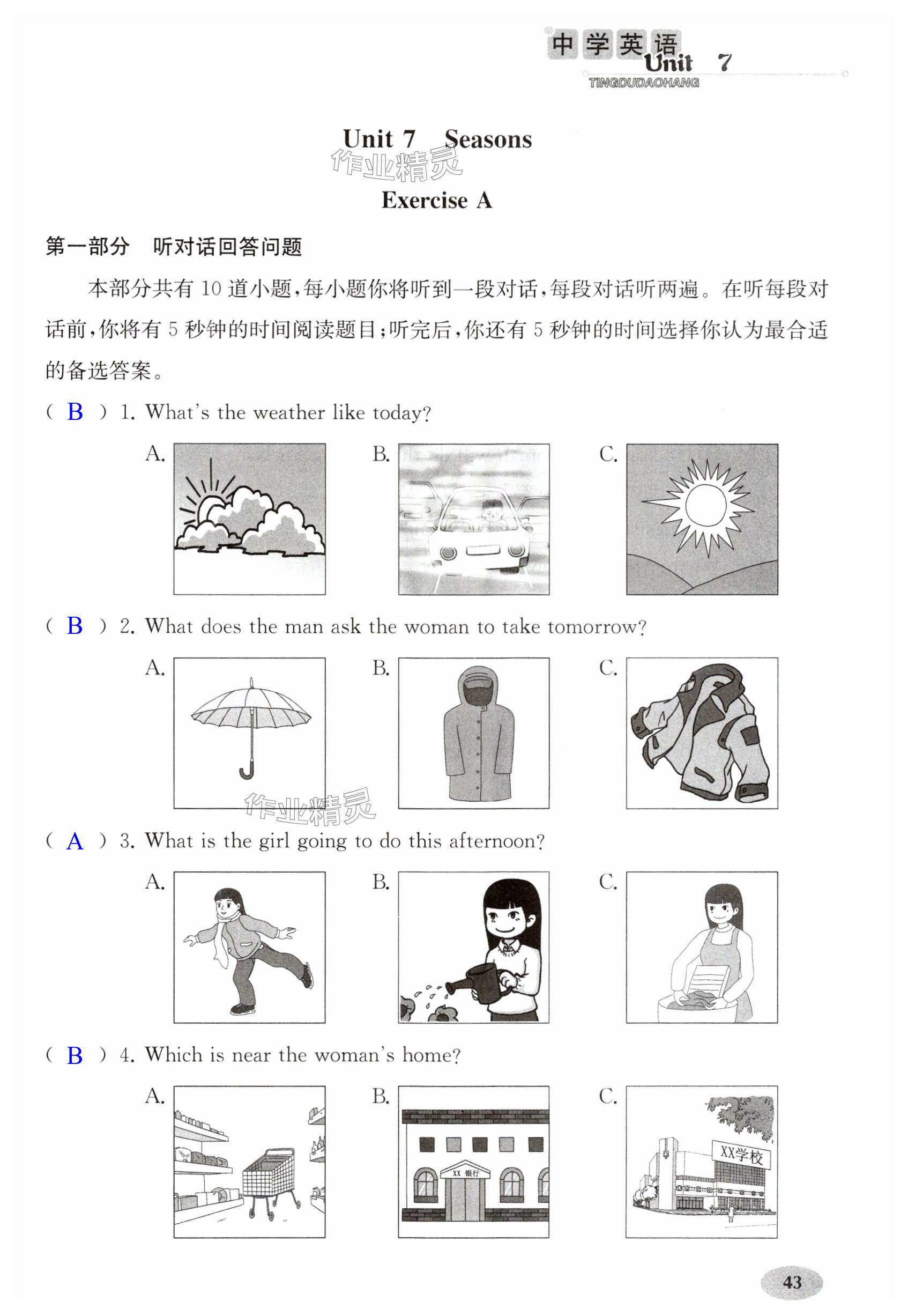 中学英语 Unit 7
TINGDUDAOHANG

Unit 7 Seasons

作业精灵

Exercise A

第一部分 听对话回答问题

本部分共有 10 道小题，每小题你将听到一段对话，每段对话听两遍。在听每段对话前，你将有 5 秒钟的时间阅读题目；听完后，你还有 5 秒钟的时间选择你认为最合适的备选答案。

( B ) 1. What's the weather like today?

A. B. C.

( B ) 2. What does the man ask the woman to take tomorrow?

A. B. C.

作业精灵

( A ) 3. What is the girl going to do this afternoon?

A. B. C.

( B ) 4. Which is near the woman's home?

A. B. C.

XX 银行

XX学校

43